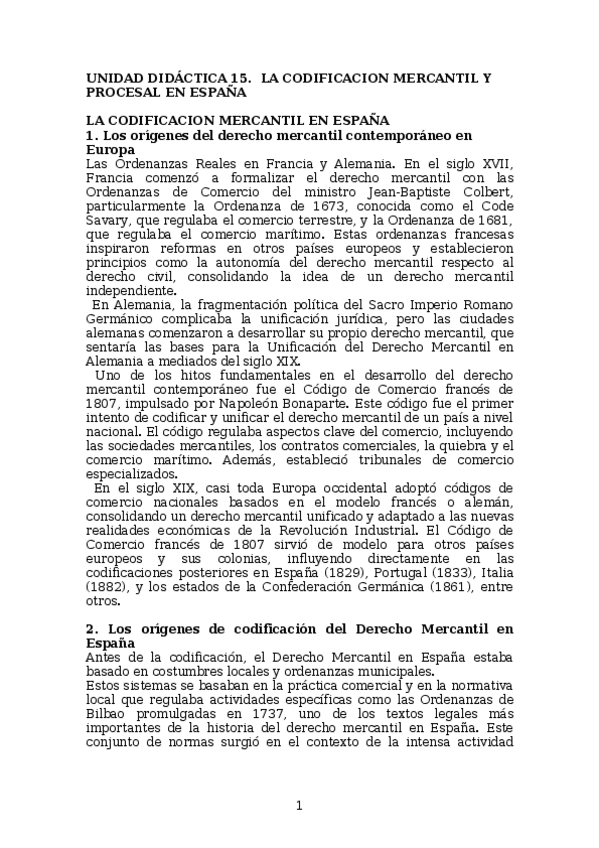 UNIDAD DIDÁCTICA 15. LA CODIFICACION MERCANTIL Y PROCESAL EN ESPAÑA

LA CODIFICACION MERCANTIL EN ESPAÑA
1. Los orígenes del derecho mercantil contemporáneo en Europa
Las Ordenanzas Reales en Francia y Alemania. En el siglo XVII, Francia comenzó a formalizar el derecho mercantil con las Ordenanzas de Comercio del ministro Jean-Baptiste Colbert, particularmente la Ordenanza de 1673, conocida como el Code Savary, que regulaba el comercio terrestre, y la Ordenanza de 1681, que regulaba el comercio marítimo. Estas ordenanzas francesas inspiraron reformas en otros países europeos y establecieron principios como la autonomía del derecho mercantil respecto al derecho civil, consolidando la idea de un derecho mercantil independiente.

En Alemania, la fragmentación política del Sacro Imperio Romano Germánico complicaba la unificación jurídica, pero las ciudades alemanas comenzaron a desarrollar su propio derecho mercantil, que sentaría las bases para la Unificación del Derecho Mercantil en Alemania a mediados del siglo XIX.

Uno de los hitos fundamentales en el desarrollo del derecho mercantil contemporáneo fue el Código de Comercio francés de 1807, impulsado por Napoleón Bonaparte. Este código fue el primer intento de codificar y unificar el derecho mercantil de un país a nivel nacional. El código regulaba aspectos clave del comercio, incluyendo las sociedades mercantiles, los contratos comerciales, la quiebra y el comercio marítimo. Además, estableció tribunales de comercio especializados.

En el siglo XIX, casi toda Europa occidental adoptó códigos de comercio nacionales basados en el modelo francés o alemán, consolidando un derecho mercantil unificado y adaptado a las nuevas realidades económicas de la Revolución Industrial. El Código de Comercio francés de 1807 sirvió de modelo para otros países europeos y sus colonias, influyendo directamente en las codificaciones posteriores en España (1829), Portugal (1833), Italia (1882), y los estados de la Confederación Germánica (1861), entre otros.

2. Los orígenes de codificación del Derecho Mercantil en España
Antes de la codificación, el Derecho Mercantil en España estaba basado en costumbres locales y ordenanzas municipales.
Estos sistemas se basaban en la práctica comercial y en la normativa local que regulaba actividades específicas como las Ordenanzas de Bilbao promulgadas en 1737, uno de los textos legales más importantes de la historia del derecho mercantil en España. Este conjunto de normas surgió en el contexto de la intensa actividad

1